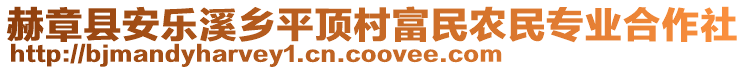 赫章县安乐溪乡平顶村富民农民专业合作社
http://bjmandyharvey1.cn.coovee.com